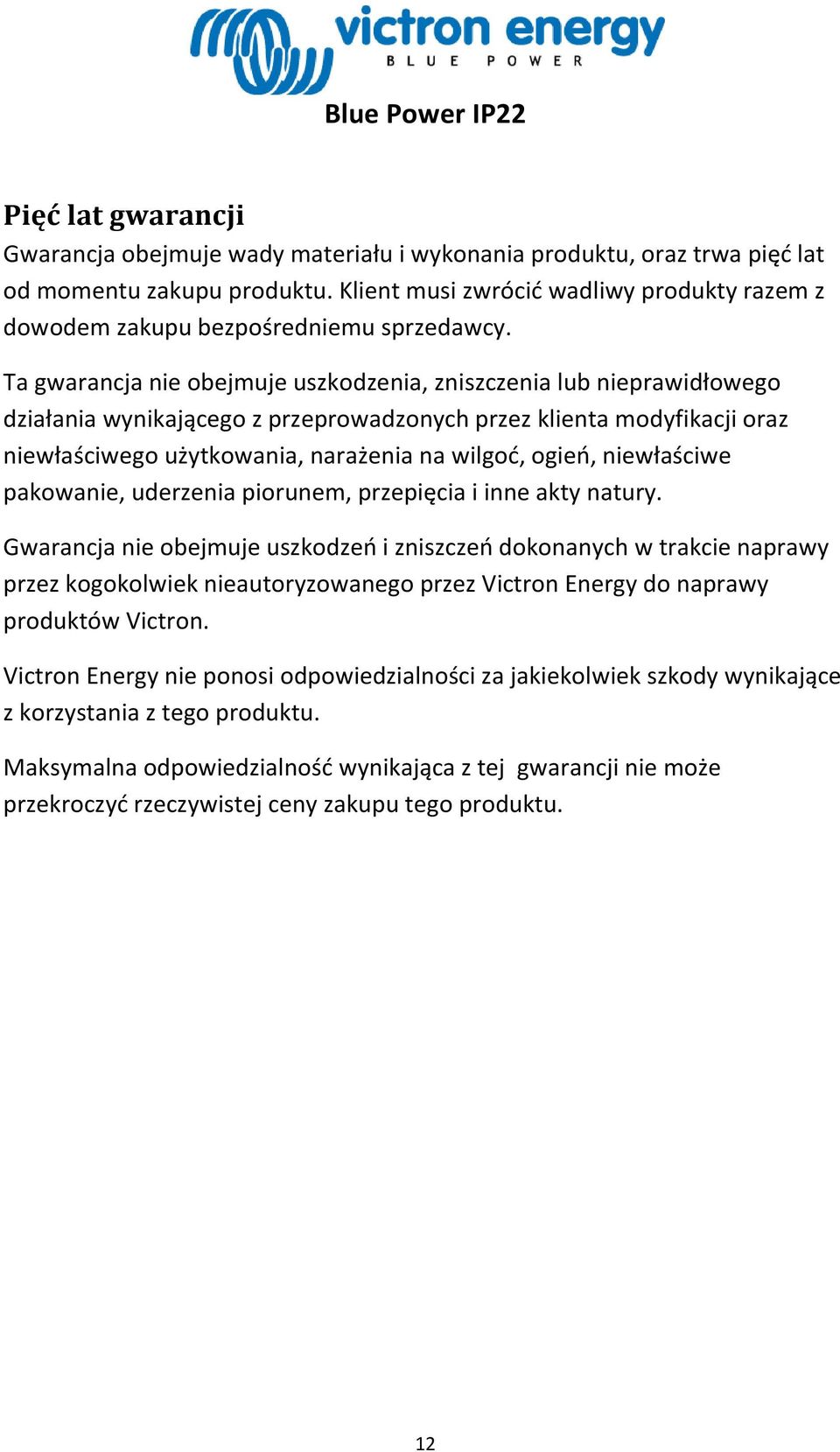 victron energy
BLUE POWER

Blue Power IP22

Pięć lat gwarancji
Gwarancja obejmuje wady materiału i wykonania produktu, oraz trwa pięć lat od momentu zakupu produktu. Klient musi zwrócić wadliwy produkty razem z dowodem zakupu bezpośredniemu sprzedawcy.

Ta gwarancja nie obejmuje uszkodzenia, zniszczenia lub nieprawidłowego działania wynikającego z przeprowadzonych przez klienta modyfikacji oraz niewłaściwego użytkowania, narażenia na wilgoć, ogień, niewłaściwe pakowanie, uderzenia piorunem, przepięcia i inne akty natury.

Gwarancja nie obejmuje uszkodzeń i zniszczeń dokonanych w trakcie naprawy przez kogokolwiek nieautoryzowanego przez Victron Energy do naprawy produktów Victron.

Victron Energy nie ponosi odpowiedzialności za jakiekolwiek szkody wynikające z korzystania z tego produktu.

Maksymalna odpowiedzialność wynikająca z tej gwarancji nie może przekroczyć rzeczywistej ceny zakupu tego produktu.

12